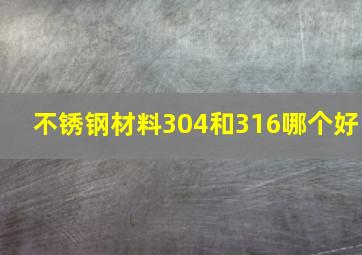 不锈钢材料304和316哪个好